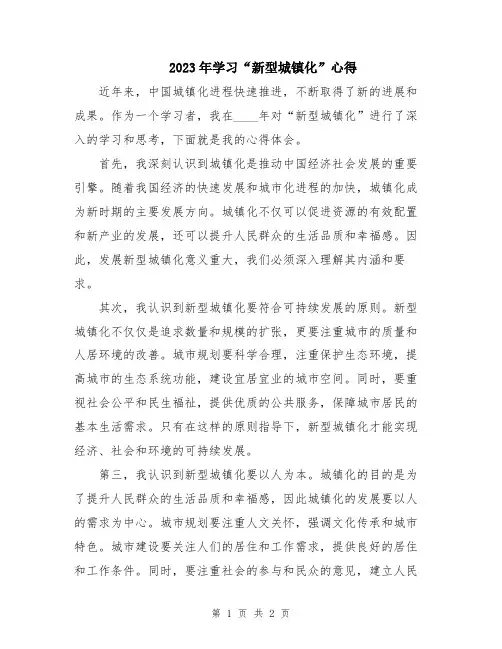 2023年学习“新型城镇化”心得

近年来，中国城镇化进程快速推进，不断取得了新的进展和成果。作为一个学习者，我在____年对“新型城镇化”进行了深入的学习和思考，下面就是我的心得体会。

首先，我深刻认识到城镇化是推动中国经济社会发展的重要引擎。随着我国经济的快速发展和城市化进程的加快，城镇化成为新时期的主要发展方向。城镇化不仅可以促进资源的有效配置和新产业的发展，还可以提升人民群众的生活品质和幸福感。因此，发展新型城镇化意义重大，我们必须深入理解其内涵和要求。

其次，我认识到新型城镇化要符合可持续发展的原则。新型城镇化不仅仅是追求数量和规模的扩张，更要注重城市的质量和人居环境的改善。城市规划要科学合理，注重保护生态环境，提高城市的生态系统功能，建设宜居宜业的城市空间。同时，要重视社会公平和民生福祉，提供优质的公共服务，保障城市居民的基本生活需求。只有在这样的原则指导下，新型城镇化才能实现经济、社会和环境的可持续发展。

第三，我认识到新型城镇化要以人为本。城镇化的目的是为了提升人民群众的生活品质和幸福感，因此城镇化的发展要以人的需求为中心。城市规划要注重人文关怀，强调文化传承和城市特色。城市建设要关注人们的居住和工作需求，提供良好的居住和工作条件。同时，要注重社会的参与和民众的意见，建立人民

第 1 页 共 2 页